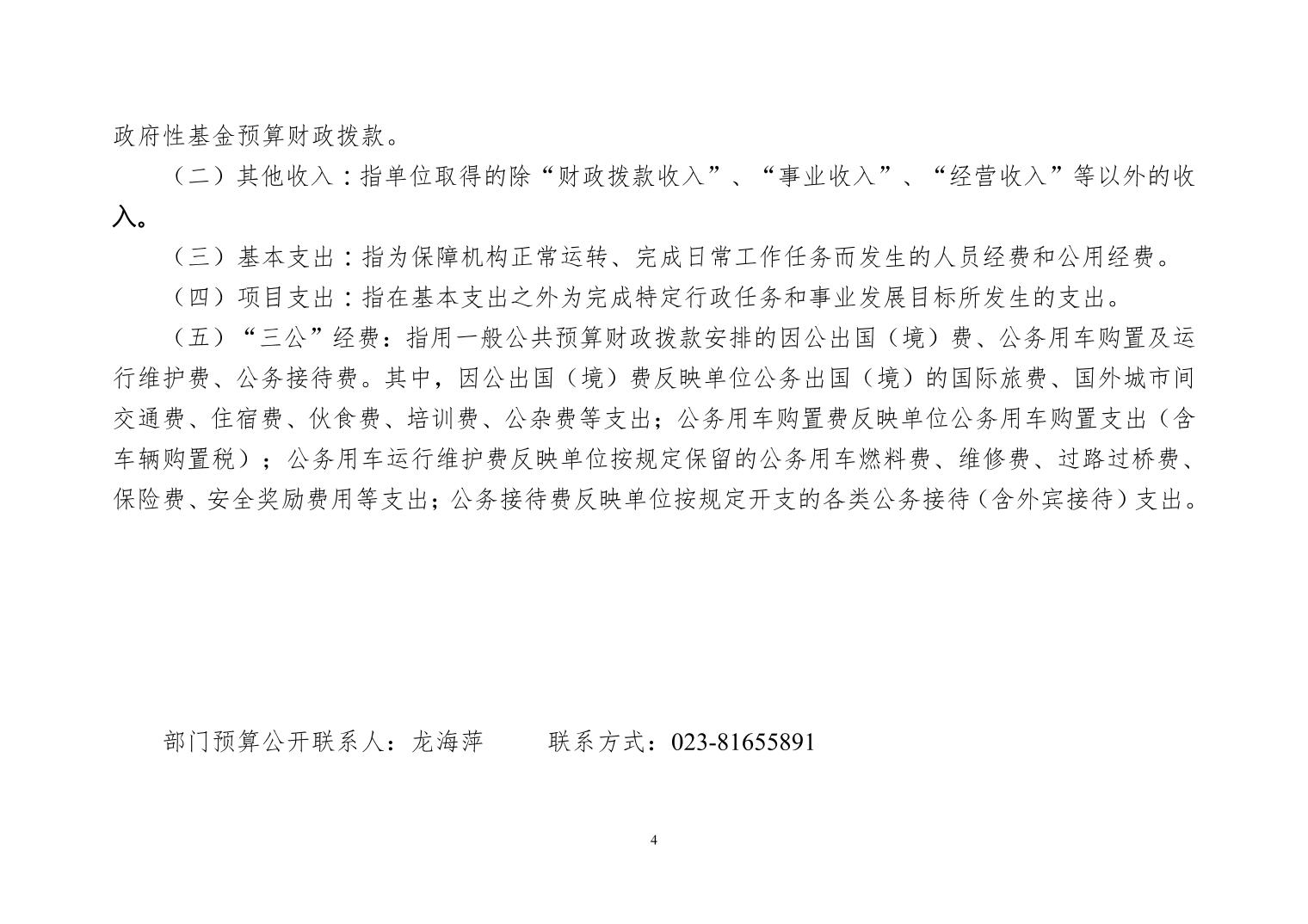 政府性基金预算财政拨款。

（二）其他收入：指单位取得的除“财政拨款收入”、“事业收入”、“经营收入”等以外的收入。

（三）基本支出：指为保障机构正常运转、完成日常工作任务而发生的人员经费和公用经费。

（四）项目支出：指在基本支出之外为完成特定行政任务和事业发展目标所发生的支出。

（五）“三公”经费：指用一般公共预算财政拨款安排的因公出国（境）费、公务用车购置及运行维护费、公务接待费。其中，因公出国（境）费反映单位公务出国（境）的国际旅费、国外城市间交通费、住宿费、伙食费、培训费、公杂费等支出；公务用车购置费反映单位公务用车购置支出（含车辆购置税）；公务用车运行维护费反映单位按规定保留的公务用车燃料费、维修费、过路过桥费、保险费、安全奖励费用等支出；公务接待费反映单位按规定开支的各类公务接待（含外宾接待）支出。

部门预算公开联系人：龙海萍　　联系方式：023-81655891

4